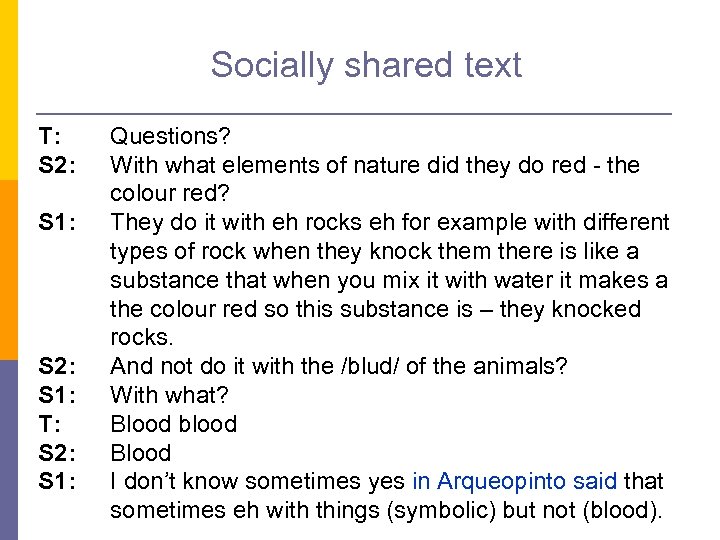 Socially shared text

T: Questions?

S2: With what elements of nature did they do red - the colour red?

S1: They do it with eh rocks eh for example with different types of rock when they knock them there is like a substance that when you mix it with water it makes a the colour red so this substance is – they knocked rocks.

S2: And not do it with the /blud/ of the animals?

S1: With what?

T: Blood blood

S2: Blood

S1: I don't know sometimes yes in Arqueopinto said that sometimes eh with things (symbolic) but not (blood).